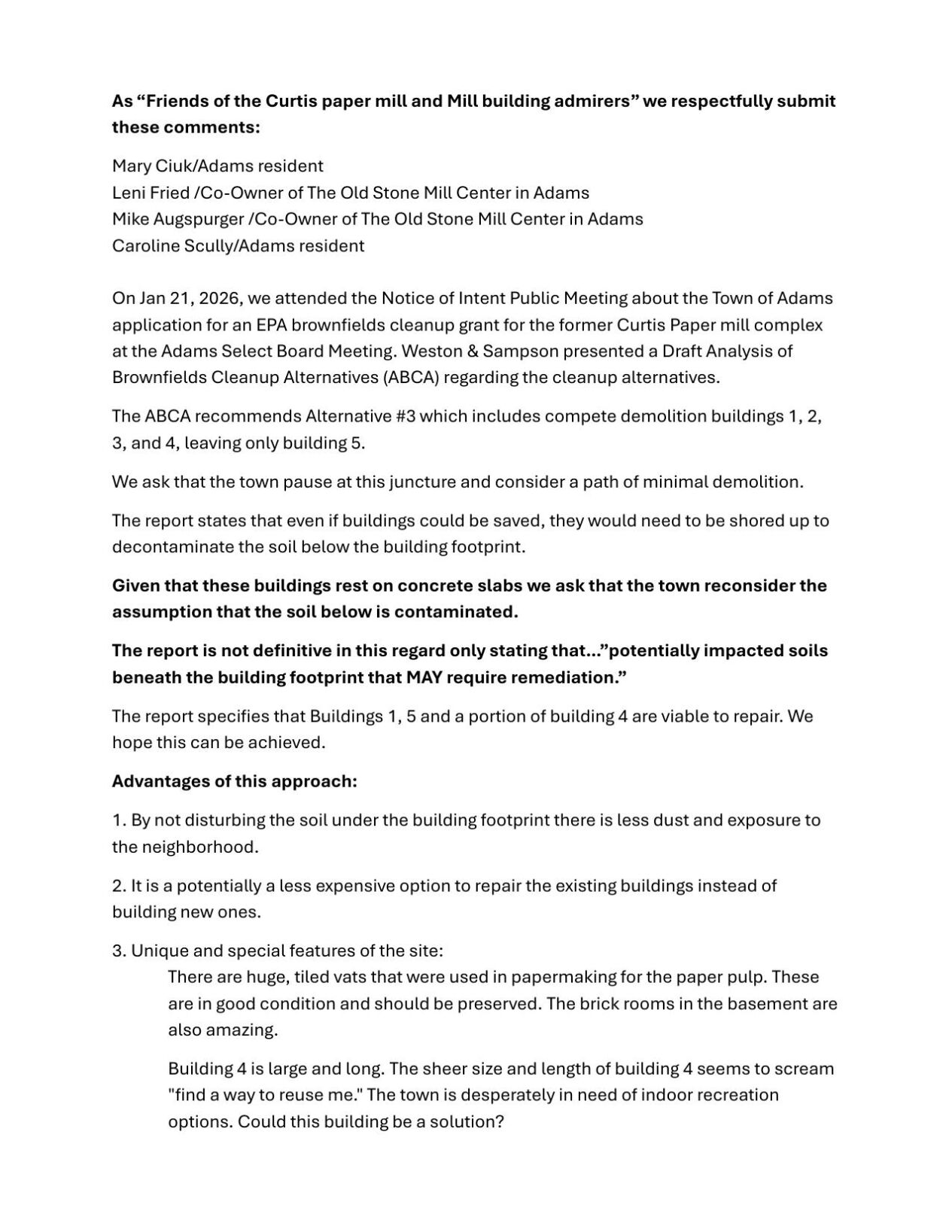 As "Friends of the Curtis paper mill and Mill building admirers" we respectfully submit these comments:

Mary Ciuk/Adams resident
Leni Fried /Co-Owner of The Old Stone Mill Center in Adams
Mike Augspurger /Co-Owner of The Old Stone Mill Center in Adams
Caroline Scully/Adams resident

On Jan 21, 2026, we attended the Notice of Intent Public Meeting about the Town of Adams application for an EPA brownfields cleanup grant for the former Curtis Paper mill complex at the Adams Select Board Meeting. Weston & Sampson presented a Draft Analysis of Brownfields Cleanup Alternatives (ABCA) regarding the cleanup alternatives.

The ABCA recommends Alternative #3 which includes compete demolition buildings 1, 2, 3, and 4, leaving only building 5.

We ask that the town pause at this juncture and consider a path of minimal demolition.

The report states that even if buildings could be saved, they would need to be shored up to decontaminate the soil below the building footprint.

Given that these buildings rest on concrete slabs we ask that the town reconsider the assumption that the soil below is contaminated.

The report is not definitive in this regard only stating that..."potentially impacted soils beneath the building footprint that MAY require remediation."

The report specifies that Buildings 1, 5 and a portion of building 4 are viable to repair. We hope this can be achieved.

Advantages of this approach:

1. By not disturbing the soil under the building footprint there is less dust and exposure to the neighborhood.

2. It is a potentially a less expensive option to repair the existing buildings instead of building new ones.

3. Unique and special features of the site:
There are huge, tiled vats that were used in papermaking for the paper pulp. These are in good condition and should be preserved. The brick rooms in the basement are also amazing.

Building 4 is large and long. The sheer size and length of building 4 seems to scream "find a way to reuse me." The town is desperately in need of indoor recreation options. Could this building be a solution?